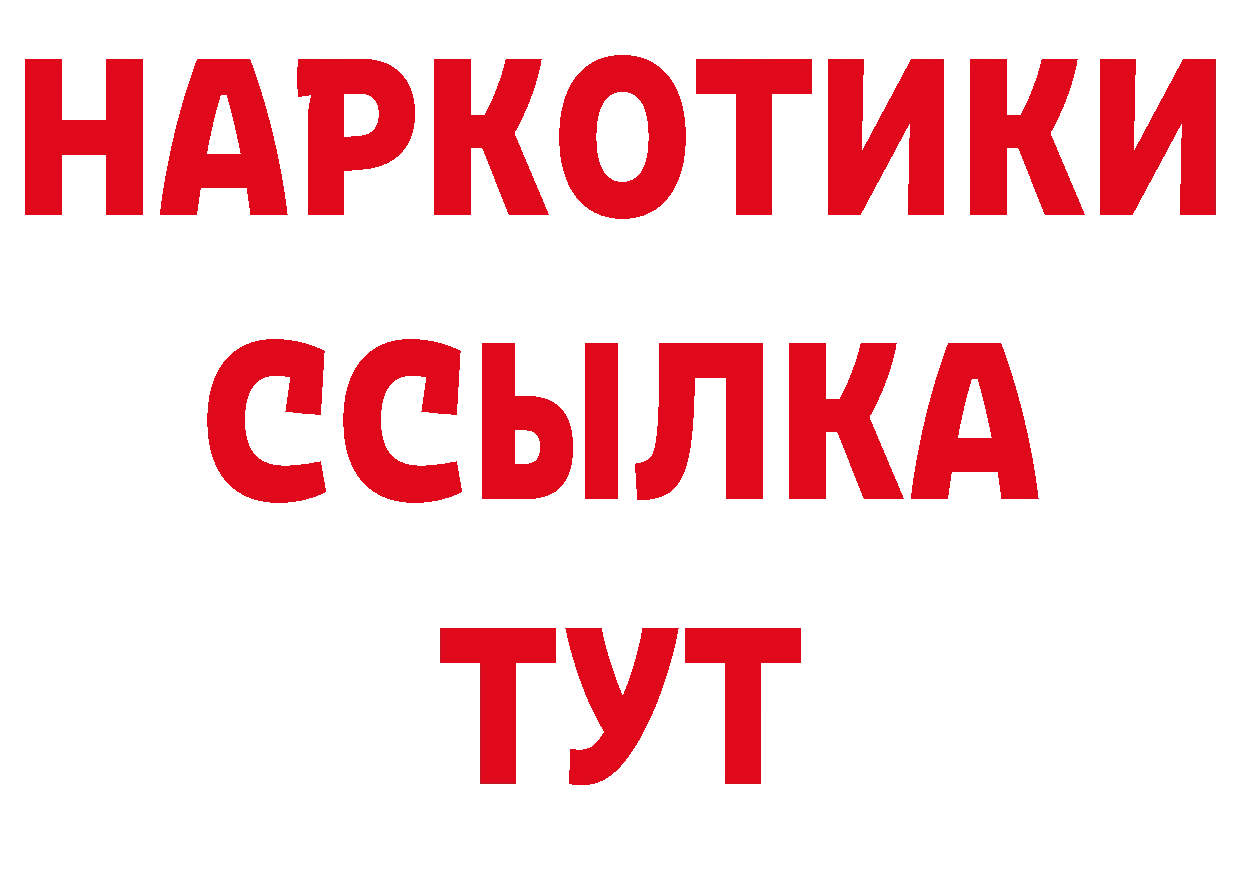 НАРКОТИКИ
ССЫЛКА
ТУТ